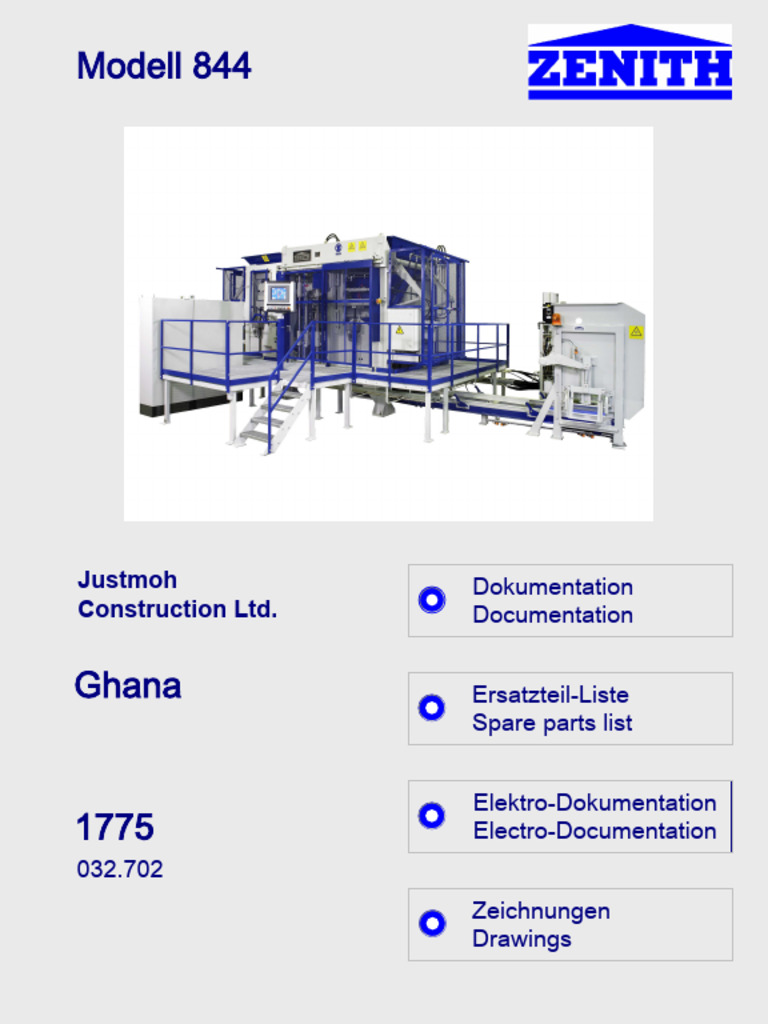 Modell 844

ZENITH

Justmoh
Construction Ltd.

Ghana

1775
032.702

Dokumentation
Documentation

Ersatzteil-Liste
Spare parts list

Elektro-Dokumentation
Electro-Documentation

Zeichnungen
Drawings